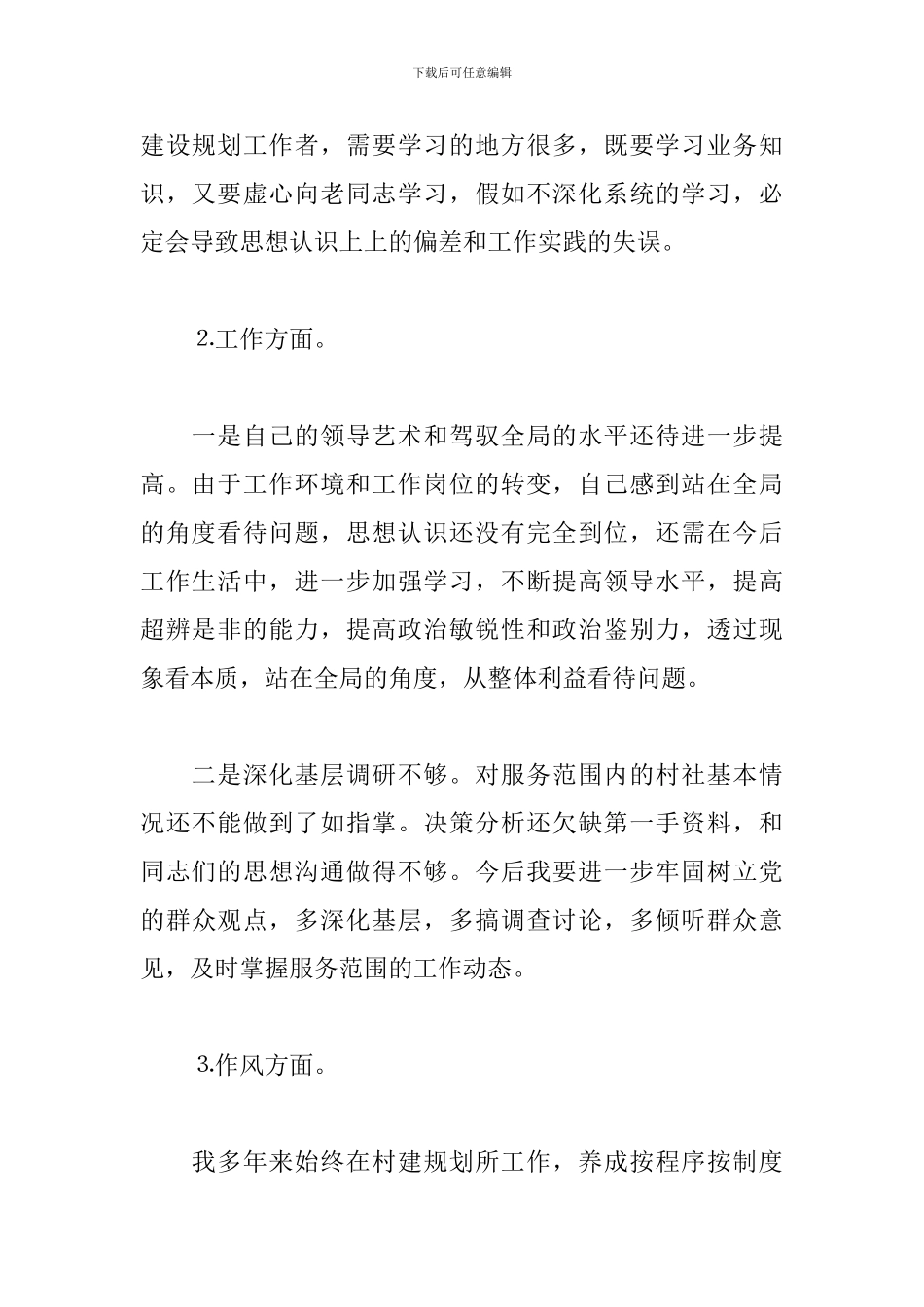 下载后可任意编辑

建设规划工作者，需要学习的地方很多，既要学习业务知识，又要虚心向老同志学习，假如不深化系统的学习，必定会导致思想认识上上的偏差和工作实践的失误。

2.工作方面。

一是自己的领导艺术和驾驭全局的水平还待进一步提高。由于工作环境和工作岗位的转变，自己感到站在全局的角度看待问题，思想认识还没有完全到位，还需在今后工作生活中，进一步加强学习，不断提高领导水平，提高超辨是非的能力，提高政治敏锐性和政治鉴别力，透过现象看本质，站在全局的角度，从整体利益看待问题。

二是深化基层调研不够。对服务范围内的村社基本情况还不能做到了如指掌。决策分析还欠缺第一手资料，和同志们的思想沟通做得不够。今后我要进一步牢固树立党的群众观点，多深化基层，多搞调查讨论，多倾听群众意见，及时掌握服务范围的工作动态。

3.作风方面。

我多年来始终在村建规划所工作，养成按程序按制度